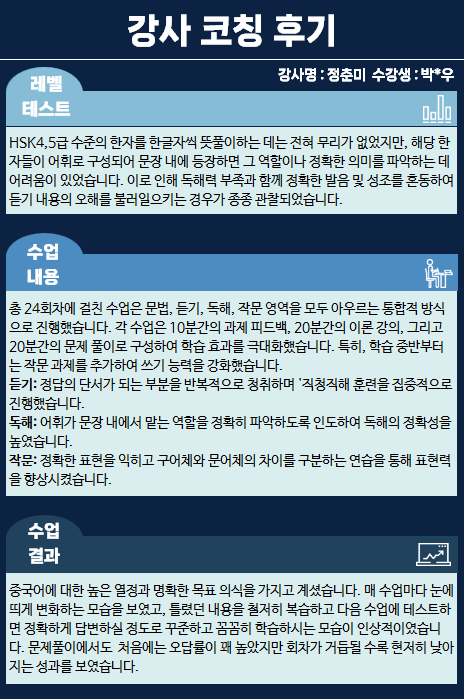 강사 코칭 후기

강사명 : 정춘미 수강생 : 박*우

레벨
테스트

HSK4,5급 수준의 한자를 한글자씩 뜻풀이하는 데는 전혀 무리가 없었지만, 해당 한자들이 어휘로 구성되어 문장 내에 등장하면 그 역할이나 정확한 의미를 파악하는 데 어려움이 있었습니다. 이로 인해 독해력 부족과 함께 정확한 발음 및 성조를 혼동하여 듣기 내용의 오해를 불러일으키는 경우가 종종 관찰되었습니다.

수업
내용

총 24회차에 걸친 수업은 문법, 듣기, 독해, 작문 영역을 모두 아우르는 통합적 방식으로 진행했습니다. 각 수업은 10분간의 과제 피드백, 20분간의 이론 강의, 그리고 20분간의 문제 풀이로 구성하여 학습 효과를 극대화했습니다. 특히, 학습 중반부터는 작문 과제를 추가하여 쓰기 능력을 강화했습니다.

듣기: 정답의 단서가 되는 부분을 반복적으로 청취하며 '직청직해 훈련을 집중적으로 진행했습니다.

독해: 어휘가 문장 내에서 맡는 역할을 정확히 파악하도록 인도하여 독해의 정확성을 높였습니다.

작문: 정확한 표현을 익히고 구어체와 문어체의 차이를 구분하는 연습을 통해 표현력을 향상시켰습니다.

수업
결과

중국어에 대한 높은 열정과 명확한 목표 의식을 가지고 계셨습니다. 매 수업마다 눈에 띄게 변화하는 모습을 보였고, 틀렸던 내용을 철저히 복습하고 다음 수업에 테스트하면 정확하게 답변하실 정도로 꾸준하고 꼼꼼히 학습하시는 모습이 인상적이였습니다. 문제풀이에서도 처음에는 오답률이 꽤 높았지만 회차가 거듭될 수록 현저히 낮아지는 성과를 보였습니다.